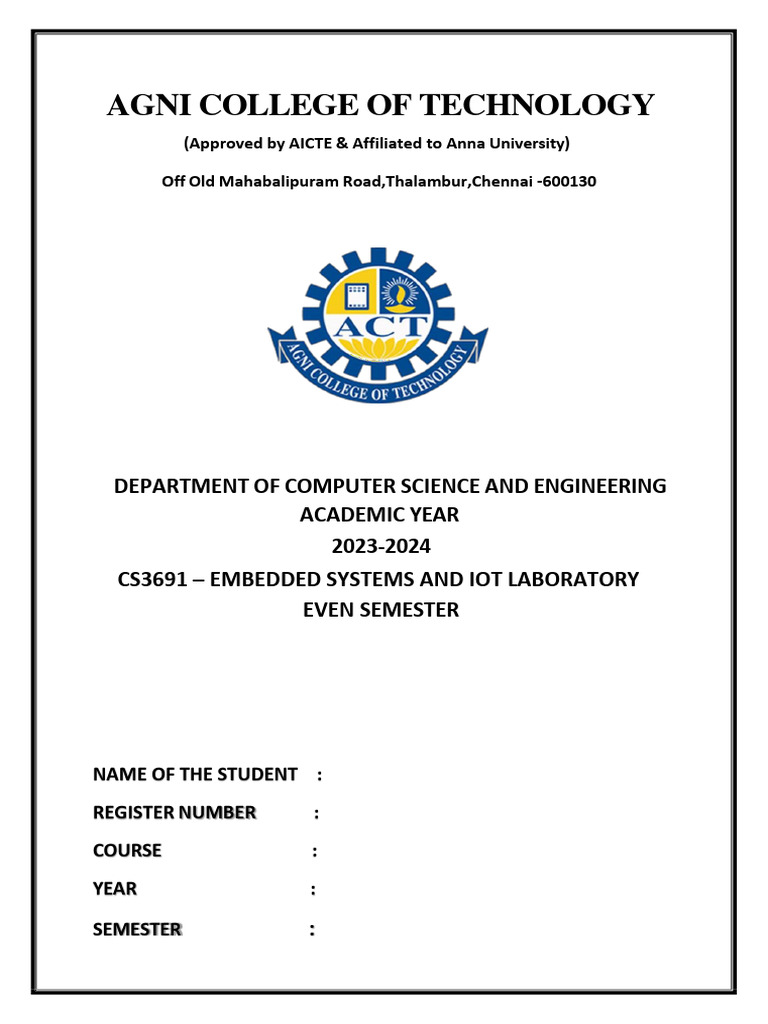 AGNI COLLEGE OF TECHNOLOGY

(Approved by AICTE & Affiliated to Anna University)

Off Old Mahabalipuram Road,Thalambur,Chennai -600130

ACT

AGNI COLLEGE OF TECHNOLOGY

DEPARTMENT OF COMPUTER SCIENCE AND ENGINEERING
ACADEMIC YEAR
2023-2024
CS3691 – EMBEDDED SYSTEMS AND IOT LABORATORY
EVEN SEMESTER

NAME OF THE STUDENT :

REGISTER NUMBER :

COURSE :

YEAR :

SEMESTER :